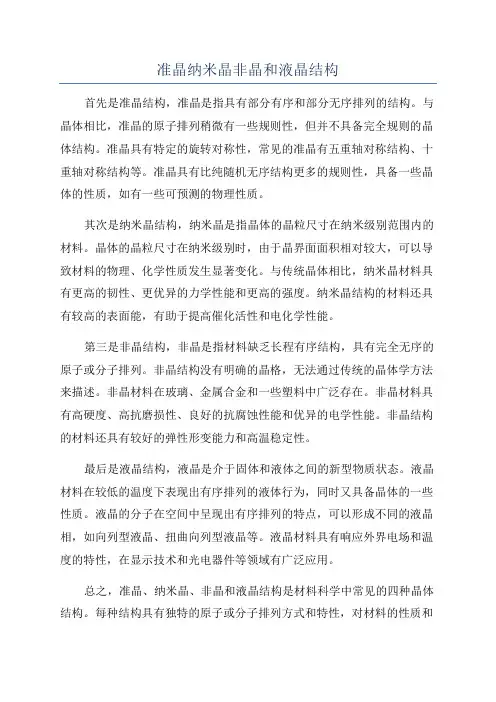 准晶纳米晶非晶和液晶结构

首先是准晶结构，准晶是指具有部分有序和部分无序排列的结构。与晶体相比，准晶的原子排列稍微有一些规则性，但并不具备完全规则的晶体结构。准晶具有特定的旋转对称性，常见的准晶有五重轴对称结构、十重轴对称结构等。准晶具有比纯随机无序结构更多的规则性，具备一些晶体的性质，如有一些可预测的物理性质。

其次是纳米晶结构，纳米晶是指晶体的晶粒尺寸在纳米级别范围内的材料。晶体的晶粒尺寸在纳米级别时，由于晶界面面积相对较大，可以导致材料的物理、化学性质发生显著变化。与传统晶体相比，纳米晶材料具有更高的韧性、更优异的力学性能和更高的强度。纳米晶结构的材料还具有较高的表面能，有助于提高催化活性和电化学性能。

第三是非晶结构，非晶是指材料缺乏长程有序结构，具有完全无序的原子或分子排列。非晶结构没有明确的晶格，无法通过传统的晶体学方法来描述。非晶材料在玻璃、金属合金和一些塑料中广泛存在。非晶材料具有高硬度、高抗磨损性、良好的抗腐蚀性能和优异的电学性能。非晶结构的材料还具有较好的弹性形变能力和高温稳定性。

最后是液晶结构，液晶是介于固体和液体之间的新型物质状态。液晶材料在较低的温度下表现出有序排列的液体行为，同时又具备晶体的一些性质。液晶的分子在空间中呈现出有序排列的特点，可以形成不同的液晶相，如向列型液晶、扭曲向列型液晶等。液晶材料具有响应外界电场和温度的特性，在显示技术和光电器件等领域有广泛应用。

总之，准晶、纳米晶、非晶和液晶结构是材料科学中常见的四种晶体结构。每种结构具有独特的原子或分子排列方式和特性，对材料的性质和